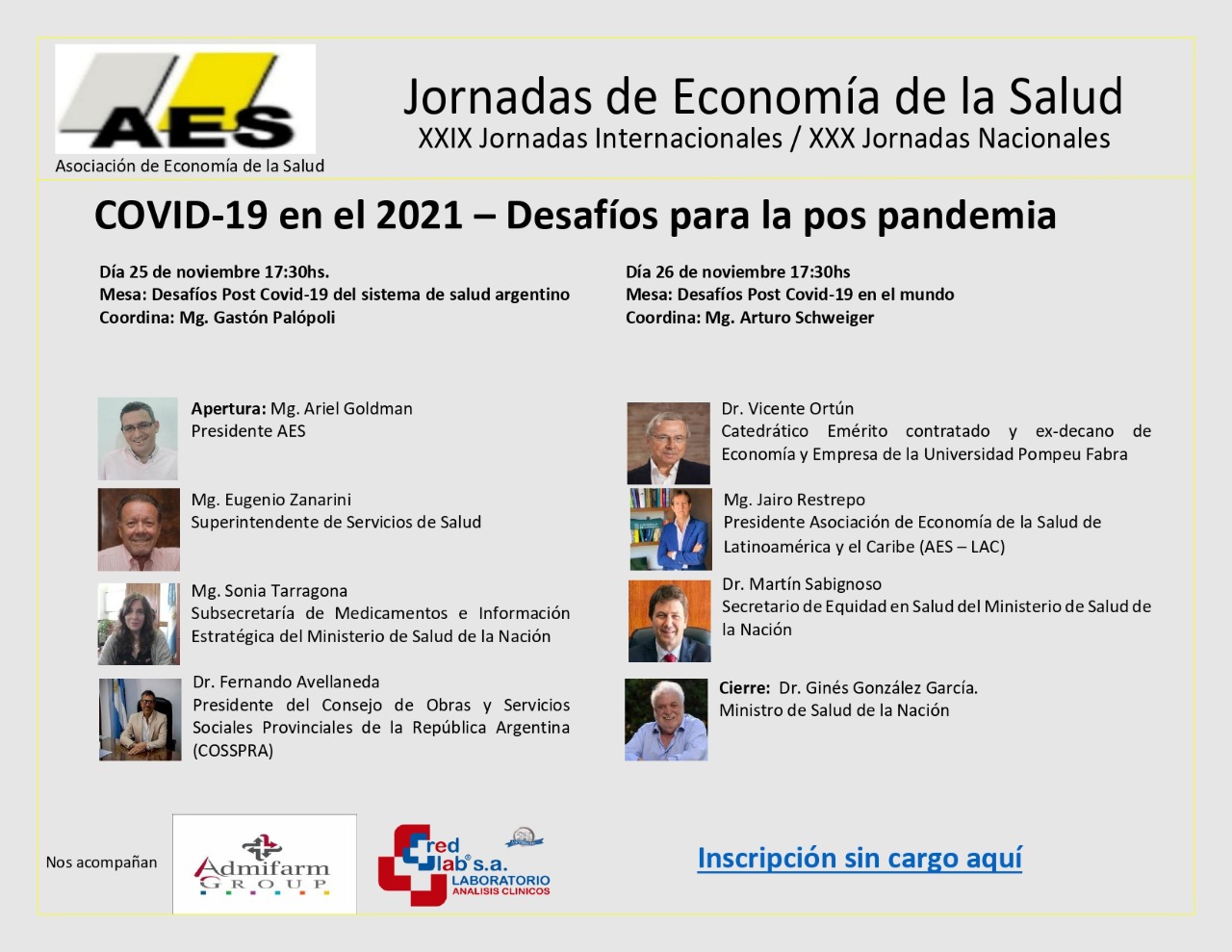 AES
Asociación de Economía de la Salud

Jornadas de Economía de la Salud
XXIX Jornadas Internacionales / XXX Jornadas Nacionales

COVID-19 en el 2021 – Desafíos para la pos pandemia

Día 25 de noviembre 17:30hs.
Mesa: Desafíos Post Covid-19 del sistema de salud argentino
Coordina: Mg. Gastón Palópoli

Apertura: Mg. Ariel Goldman
Presidente AES

Mg. Eugenio Zanarini
Superintendente de Servicios de Salud

Mg. Sonia Tarragona
Subsecretaría de Medicamentos e Información Estratégica del Ministerio de Salud de la Nación

Dr. Fernando Avellaneda
Presidente del Consejo de Obras y Servicios Sociales Provinciales de la República Argentina (COSSPRA)

Día 26 de noviembre 17:30hs
Mesa: Desafíos Post Covid-19 en el mundo
Coordina: Mg. Arturo Schweiger

Dr. Vicente Ortún
Catedrático Emérito contratado y ex-decano de Economía y Empresa de la Universidad Pompeu Fabra

Mg. Jairo Restrepo
Presidente Asociación de Economía de la Salud de Latinoamérica y el Caribe (AES – LAC)

Dr. Martín Sabignoso
Secretario de Equidad en Salud del Ministerio de Salud de la Nación

Cierre: Dr. Ginés González García.
Ministro de Salud de la Nación

Nos acompañan

Admifarm GROUP

red lab s.a. LABORATORIO ANALISIS CLINICOS

Inscripción sin cargo aquí